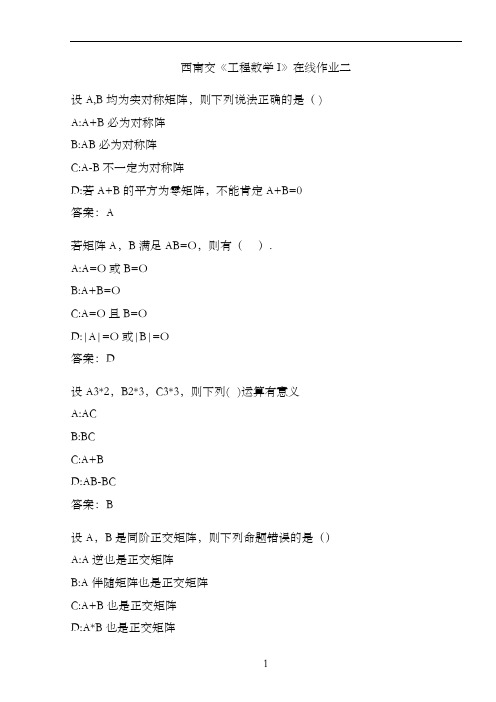 西南交《工程数学I》在线作业二

设 A,B 均为实对称矩阵，则下列说法正确的是（）

A:A+B 必为对称阵

B:AB 必为对称阵

C:A-B 不一定为对称阵

D:若 A+B 的平方为零矩阵，不能肯定 A+B=0

答案：A

若矩阵 A，B 满足 AB=O，则有（　）.

A:A=O 或 B=O

B:A+B=O

C:A=O 且 B=O

D:|A|=O 或|B|=O

答案：D

设 A3*2，B2*3，C3*3，则下列( )运算有意义

A:AC

B:BC

C:A+B

D:AB-BC

答案：B

设 A，B 是同阶正交矩阵，则下列命题错误的是（）

A:A 逆也是正交矩阵

B:A 伴随矩阵也是正交矩阵

C:A+B 也是正交矩阵

D:A*B 也是正交矩阵

1